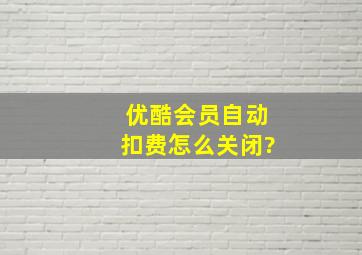 优酷会员自动扣费怎么关闭?